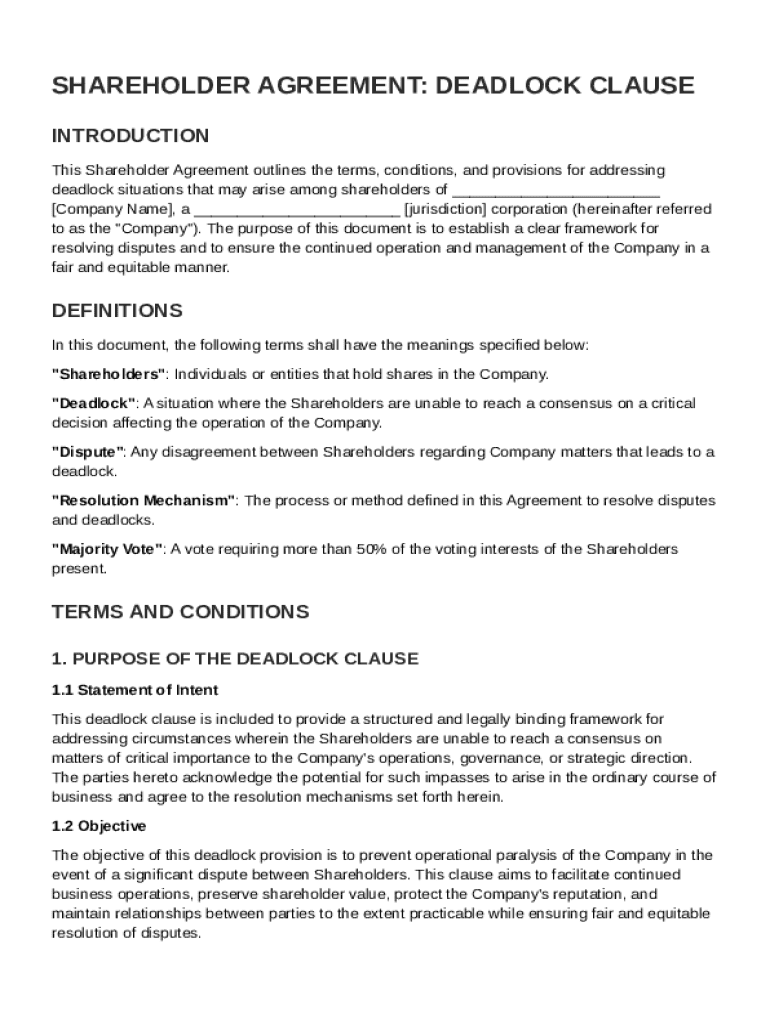 SHAREHOLDER AGREEMENT: DEADLOCK CLAUSE

INTRODUCTION

This Shareholder Agreement outlines the terms, conditions, and provisions for addressing deadlock situations that may arise among shareholders of ________________________ [Company Name], a ________________________ [jurisdiction] corporation (hereinafter referred to as the "Company"). The purpose of this document is to establish a clear framework for resolving disputes and to ensure the continued operation and management of the Company in a fair and equitable manner.

DEFINITIONS

In this document, the following terms shall have the meanings specified below:

"Shareholders": Individuals or entities that hold shares in the Company.

"Deadlock": A situation where the Shareholders are unable to reach a consensus on a critical decision affecting the operation of the Company.

"Dispute": Any disagreement between Shareholders regarding Company matters that leads to a deadlock.

"Resolution Mechanism": The process or method defined in this Agreement to resolve disputes and deadlocks.

"Majority Vote": A vote requiring more than 50% of the voting interests of the Shareholders present.

TERMS AND CONDITIONS

1. PURPOSE OF THE DEADLOCK CLAUSE

1.1 Statement of Intent

This deadlock clause is included to provide a structured and legally binding framework for addressing circumstances wherein the Shareholders are unable to reach a consensus on matters of critical importance to the Company's operations, governance, or strategic direction. The parties hereto acknowledge the potential for such impasses to arise in the ordinary course of business and agree to the resolution mechanisms set forth herein.

1.2 Objective

The objective of this deadlock provision is to prevent operational paralysis of the Company in the event of a significant dispute between Shareholders. This clause aims to facilitate continued business operations, preserve shareholder value, protect the Company's reputation, and maintain relationships between parties to the extent practicable while ensuring fair and equitable resolution of disputes.